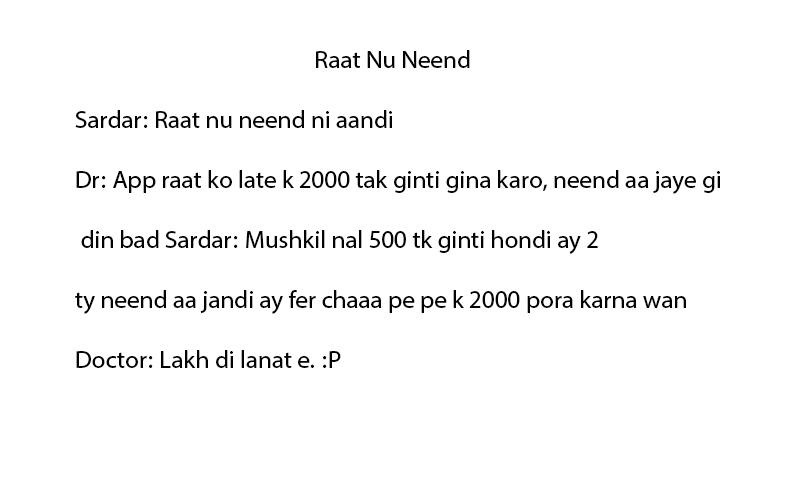 Raat Nu Neend

Sardar: Raat nu neend ni aandi

Dr: App raat ko late k 2000 tak ginti gina karo, neend aa jaye gi

din bad Sardar: Mushkil nal 500 tk ginti hondi ay 2

ty neend aa jandi ay fer chaaa pe pe k 2000 pora karna wan

Doctor: Lakh di lanat e. :P